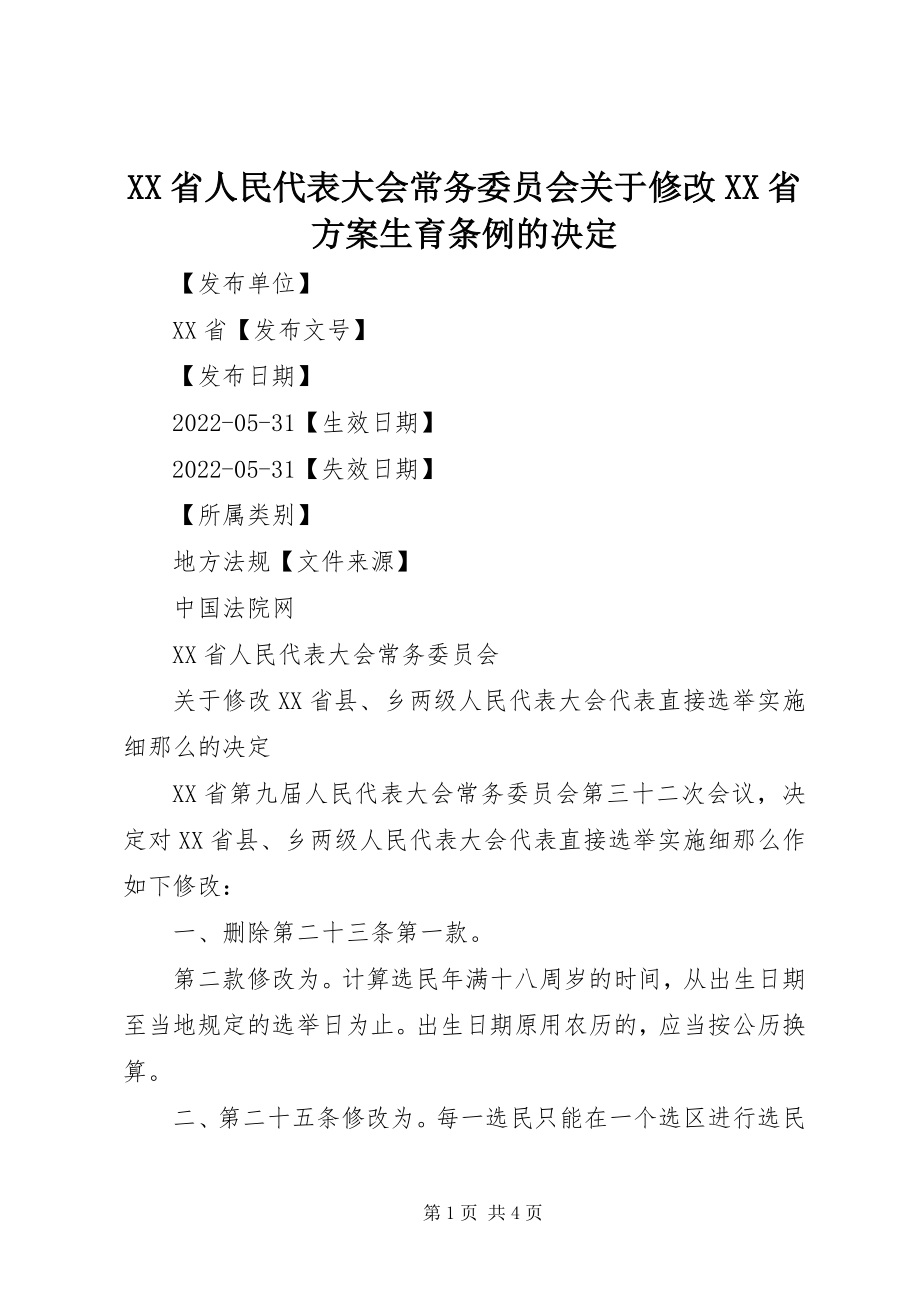 XX省人民代表大会常务委员会关于修改XX省方案生育条例的决定

【发布单位】

XX省【发布文号】

【发布日期】

2022-05-31【生效日期】

2022-05-31【失效日期】

【所属类别】

地方法规【文件来源】

中国法院网

XX省人民代表大会常务委员会

关于修改XX省县、乡两级人民代表大会代表直接选举实施细那么的决定

XX省第九届人民代表大会常务委员会第三十二次会议，决定对XX省县、乡两级人民代表大会代表直接选举实施细那么作如下修改：

一、删除第二十三条第一款。

第二款修改为。计算选民年满十八周岁的时间，从出生日期至当地规定的选举日为止。出生日期原用农历的，应当按公历换算。

二、第二十五条修改为。每一选民只能在一个选区进行选民

第1页 共4页